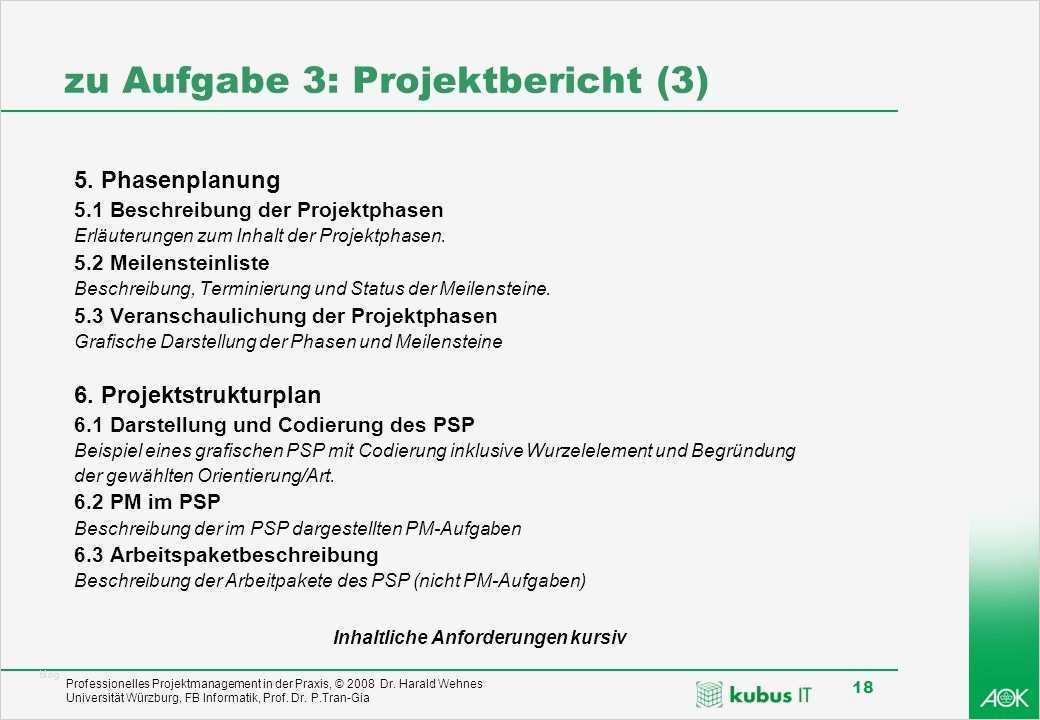 zu Aufgabe 3: Projektbericht (3)

5. Phasenplanung

5.1 Beschreibung der Projektphasen
Erläuterungen zum Inhalt der Projektphasen.

5.2 Meilensteinliste
Beschreibung, Terminierung und Status der Meilensteine.

5.3 Veranschaulichung der Projektphasen
Grafische Darstellung der Phasen und Meilensteine

6. Projektstrukturplan

6.1 Darstellung und Codierung des PSP
Beispiel eines grafischen PSP mit Codierung inklusive Wurzelelement und Begründung der gewählten Orientierung/Art.

6.2 PM im PSP
Beschreibung der im PSP dargestellten PM-Aufgaben

6.3 Arbeitspaketbeschreibung
Beschreibung der Arbeitpakete des PSP (nicht PM-Aufgaben)

Inhaltliche Anforderungen kursiv

Professionelles Projektmanagement in der Praxis, © 2008 Dr. Harald Wehnes
Universität Würzburg, FB Informatik, Prof. Dr. P.Tran-Gia

kubus IT

18

AOK